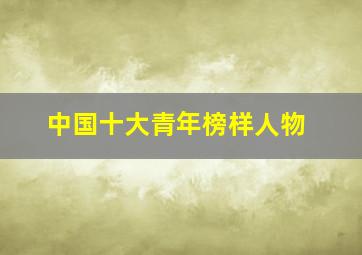 中国十大青年榜样人物